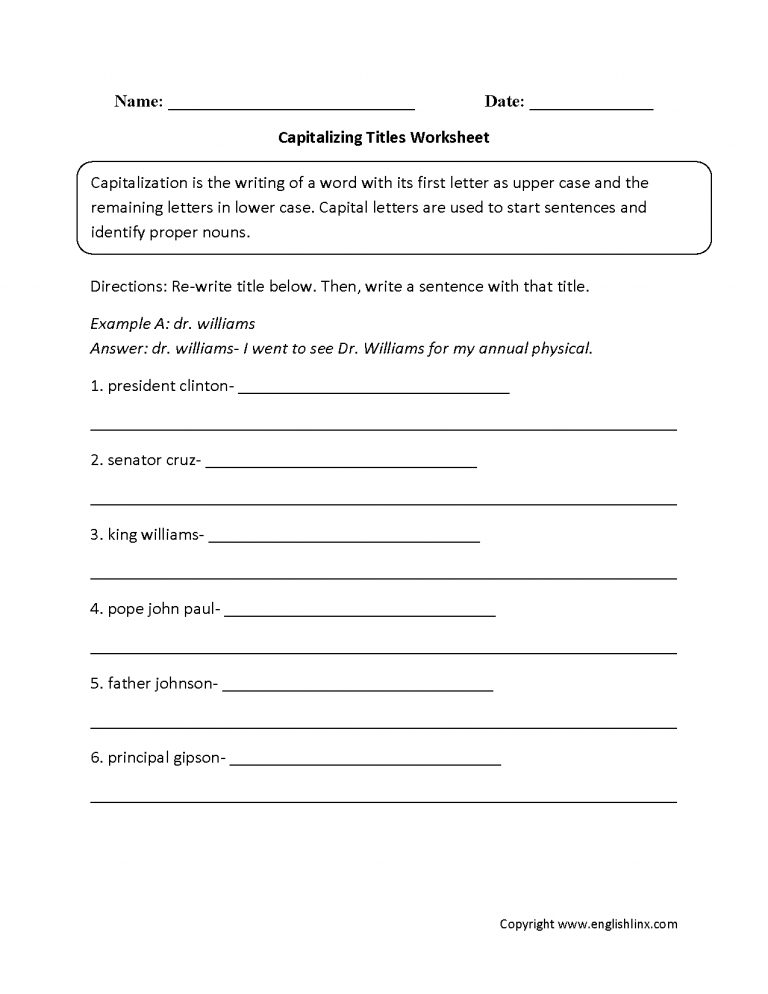 Name: ____ Date: ____

Capitalizing Titles Worksheet

Capitalization is the writing of a word with its first letter as upper case and the remaining letters in lower case. Capital letters are used to start sentences and identify proper nouns.

Directions: Re-write title below. Then, write a sentence with that title.

Example A: dr. williams
Answer: dr. williams- I went to see Dr. Williams for my annual physical.

1. president clinton- ____

____

2. senator cruz- ____

____

3. king williams- ____

____

4. pope john paul- ____

____

5. father johnson- ____

____

6. principal gipson- ____

____

Copyright www.englishlinx.com